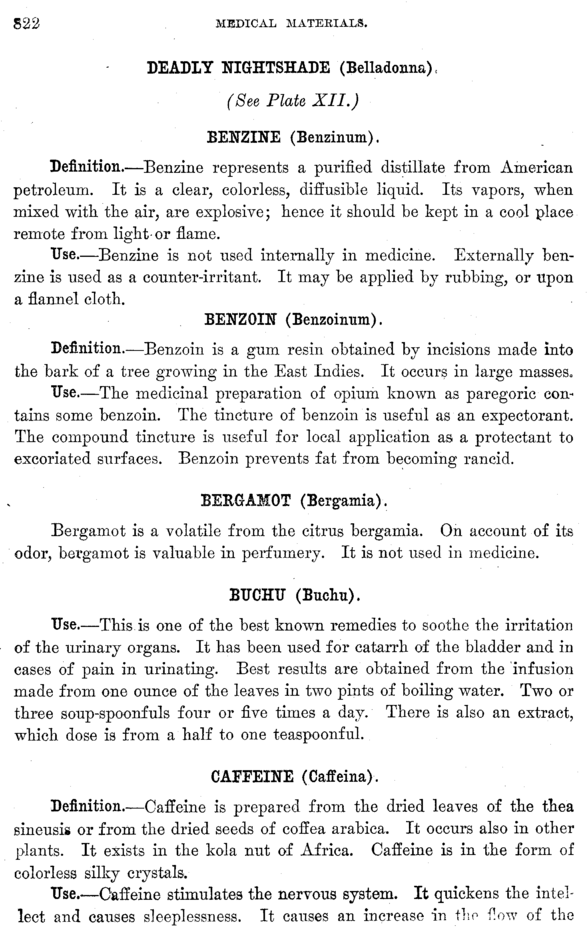 822 MEDICAL MATERIALS.

DEADLY NIGHTSHADE (Belladonna).

(See Plate XII.)

BENZINE (Benzinum).

Definition.—Benzine represents a purified distillate from American petroleum. It is a clear, colorless, diffusible liquid. Its vapors, when mixed with the air, are explosive; hence it should be kept in a cool place remote from light or flame.

Use.—Benzine is not used internally in medicine. Externally benzine is used as a counter-irritant. It may be applied by rubbing, or upon a flannel cloth.

BENZOIN (Benzoinum).

Definition.—Benzoin is a gum resin obtained by incisions made into the bark of a tree growing in the East Indies. It occurs in large masses.

Use.—The medicinal preparation of opium known as paregoric contains some benzoin. The tincture of benzoin is useful as an expectorant. The compound tincture is useful for local application as a protectant to excoriated surfaces. Benzoin prevents fat from becoming rancid.

BERGAMOT (Bergamia).

Bergamot is a volatile from the citrus bergamia. On account of its odor, bergamot is valuable in perfumery. It is not used in medicine.

BUCHU (Buchu).

Use.—This is one of the best known remedies to soothe the irritation of the urinary organs. It has been used for catarrh of the bladder and in cases of pain in urinating. Best results are obtained from the infusion made from one ounce of the leaves in two pints of boiling water. Two or three soup-spoonfuls four or five times a day. There is also an extract, which dose is from a half to one teaspoonful.

CAFFEINE (Caffeina).

Definition.—Caffeine is prepared from the dried leaves of the thea sinensis or from the dried seeds of coffea arabica. It occurs also in other plants. It exists in the kola nut of Africa. Caffeine is in the form of colorless silky crystals.

Use.—Caffeine stimulates the nervous system. It quickens the intellect and causes sleeplessness. It causes an increase in the flow of the